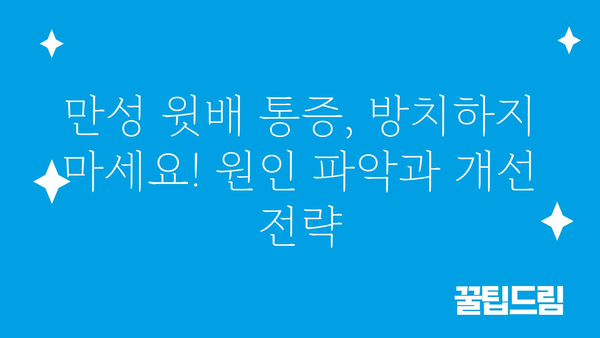 만성 윗배 통증, 방치하지 마세요! 원인 파악과 개선 전략

꿀팁드림